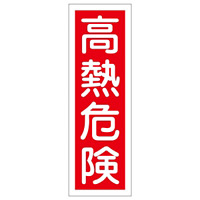 高熱危険